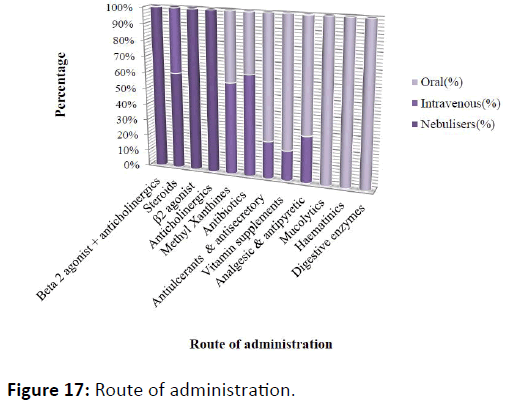 100%
90%
80%
70%
60%
50%
40%
30%
20%
10%
0%

Percentage

Oral(%)
Intravenous(%)
Nebulisers(%)

Beta 2 agonist + anticholinergics
Steroids
β2 agonist
Anticholinergics
Methyl Xanthines
Antibiotics
Antiulcerants & antisecretory
Vitamin supplements
Analgesic & antipyretic
Mucolytics
Haematinics
Digestive enzymes

Route of administration

Figure 17: Route of administration.